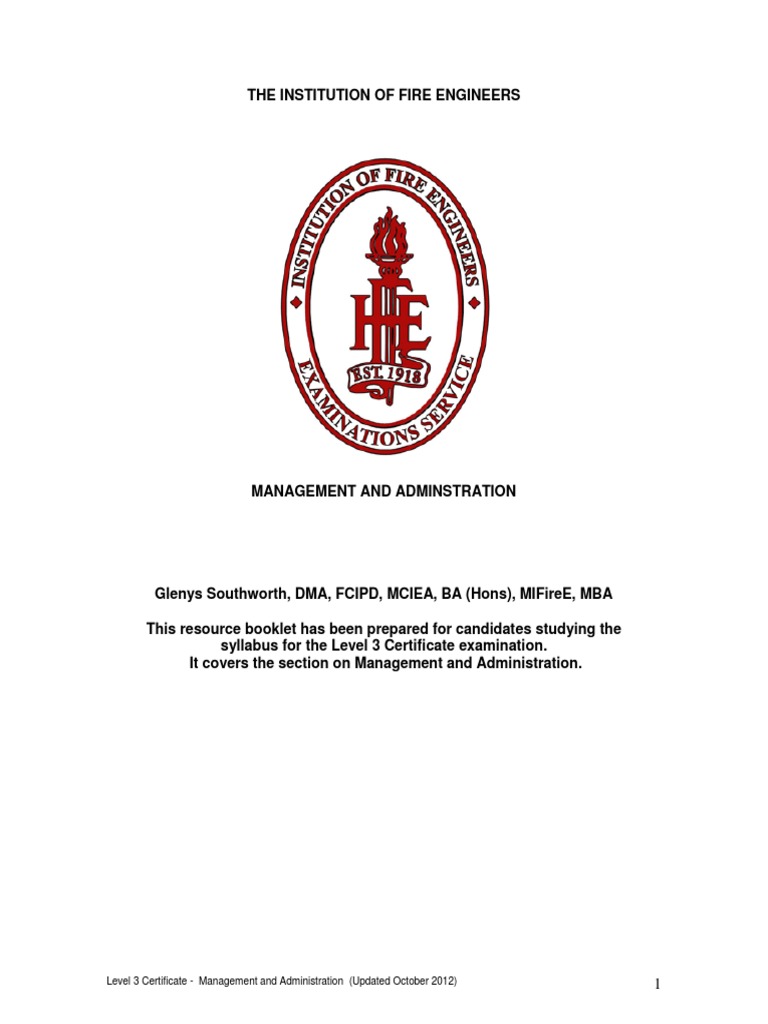 THE INSTITUTION OF FIRE ENGINEERS

INSTITUTION OF FIRE ENGINEERS

IFE

EST. 1918

EXAMINATIONS SERVICE

MANAGEMENT AND ADMINSTRATION

Glenys Southworth, DMA, FCIPD, MCIEA, BA (Hons), MIFireE, MBA

This resource booklet has been prepared for candidates studying the syllabus for the Level 3 Certificate examination.
It covers the section on Management and Administration.

Level 3 Certificate - Management and Administration (Updated October 2012)

1